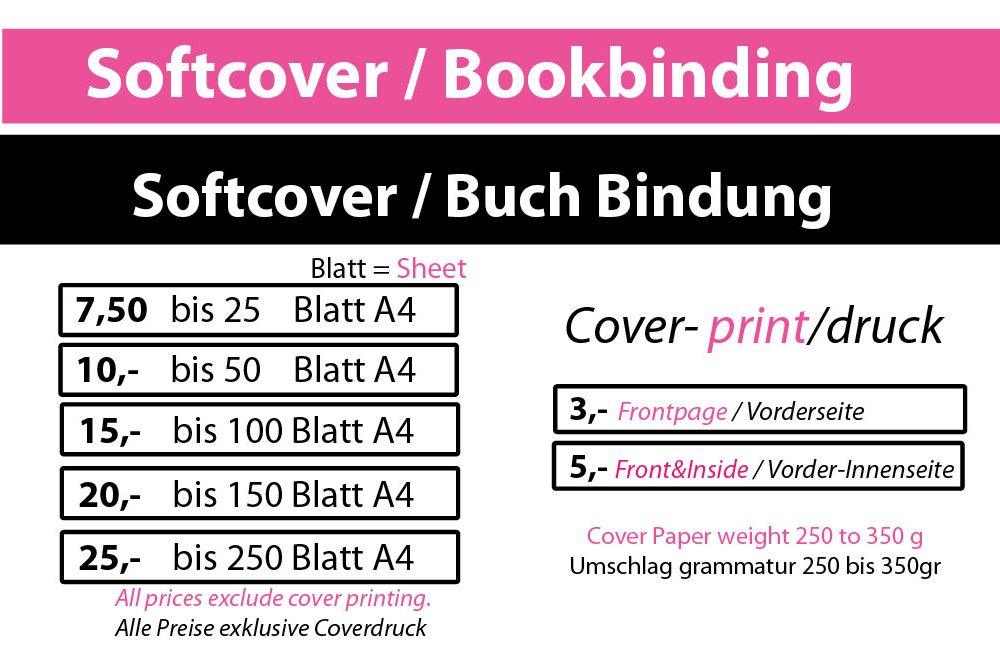 Softcover / Bookbinding

Softcover / Buch Bindung

Blatt = Sheet

7,50 bis 25 Blatt A4

10,- bis 50 Blatt A4

15,- bis 100 Blatt A4

20,- bis 150 Blatt A4

25,- bis 250 Blatt A4

All prices exclude cover printing.
Alle Preise exklusive Coverdruck

Cover- print/druck

3,- Frontpage / Vorderseite

5,- Front&Inside / Vorder-Innenseite

Cover Paper weight 250 to 350 g
Umschlag grammatur 250 bis 350gr